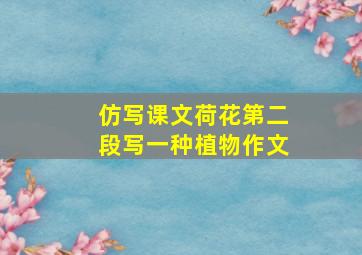 仿写课文荷花第二段写一种植物作文